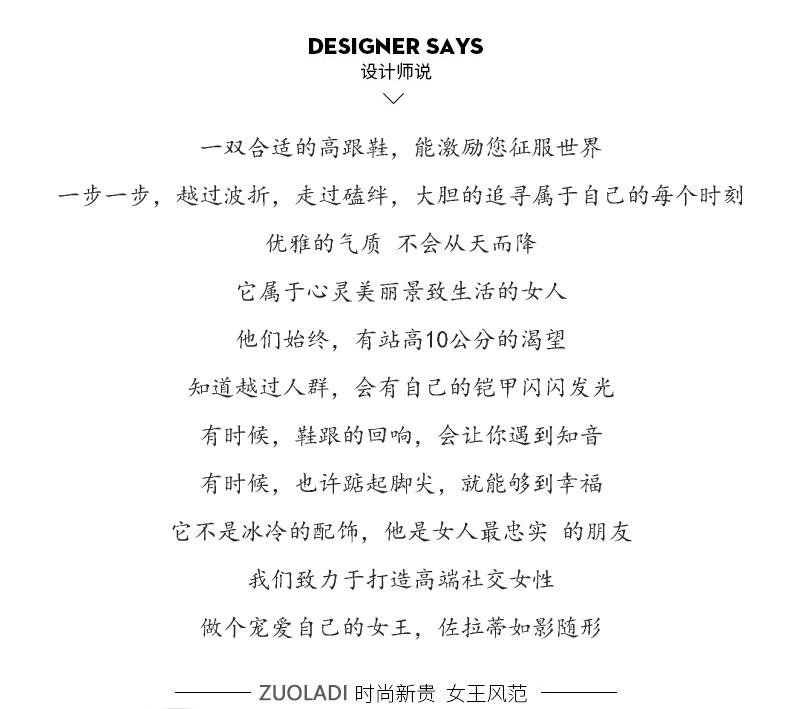 DESIGNER SAYS
设计师说

一双合适的高跟鞋，能激励您征服世界

一步一步，越过波折，走过磕绊，大胆的追寻属于自己的每个时刻

优雅的气质 不会从天而降

它属于心灵美丽景致生活的女人

他们始终，有站高10公分的渴望

知道越过人群，会有自己的铠甲闪闪发光

有时候，鞋跟的回响，会让你遇到知音

有时候，也许踮起脚尖，就能够到幸福

它不是冰冷的配饰，他是女人最忠实 的朋友

我们致力于打造高端社交女性

做个宠爱自己的女王，佐拉蒂如影随形

ZUOLADI 时尚新贵 女王风范